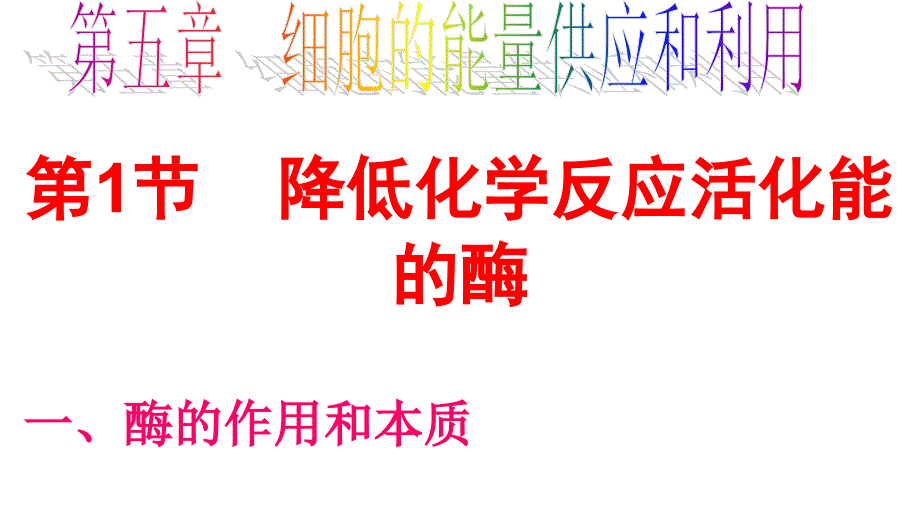 第五章 细胞的能量供应和利用

第1节 降低化学反应活化能的酶

一、酶的作用和本质